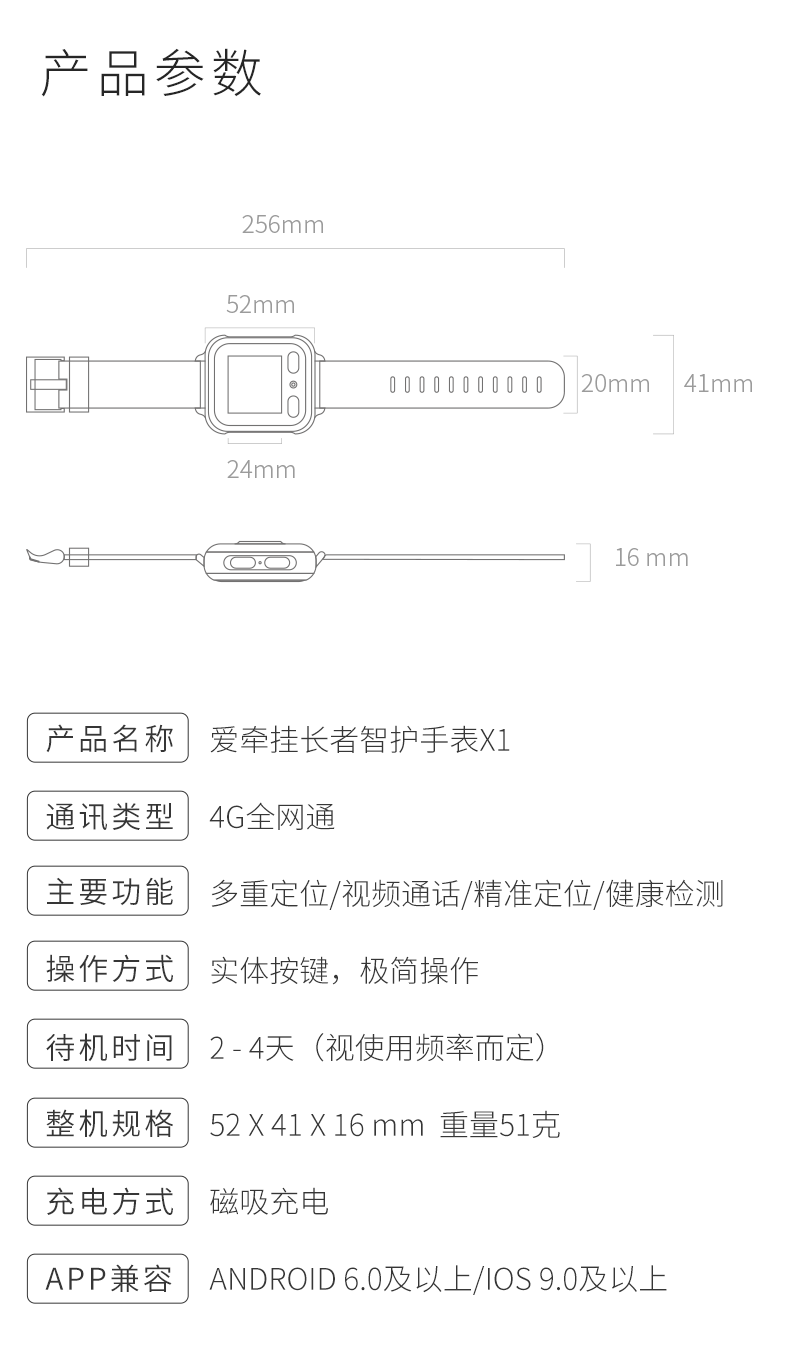 产品参数

256mm

52mm

20mm

41mm

24mm

16 mm

产品名称 爱牵挂长者智护手表X1

通讯类型 4G全网通

主要功能 多重定位/视频通话/精准定位/健康检测

操作方式 实体按键，极简操作

待机时间 2 - 4天（视使用频率而定）

整机规格 52 X 41 X 16 mm 重量51克

充电方式 磁吸充电

APP兼容 ANDROID 6.0及以上/IOS 9.0及以上